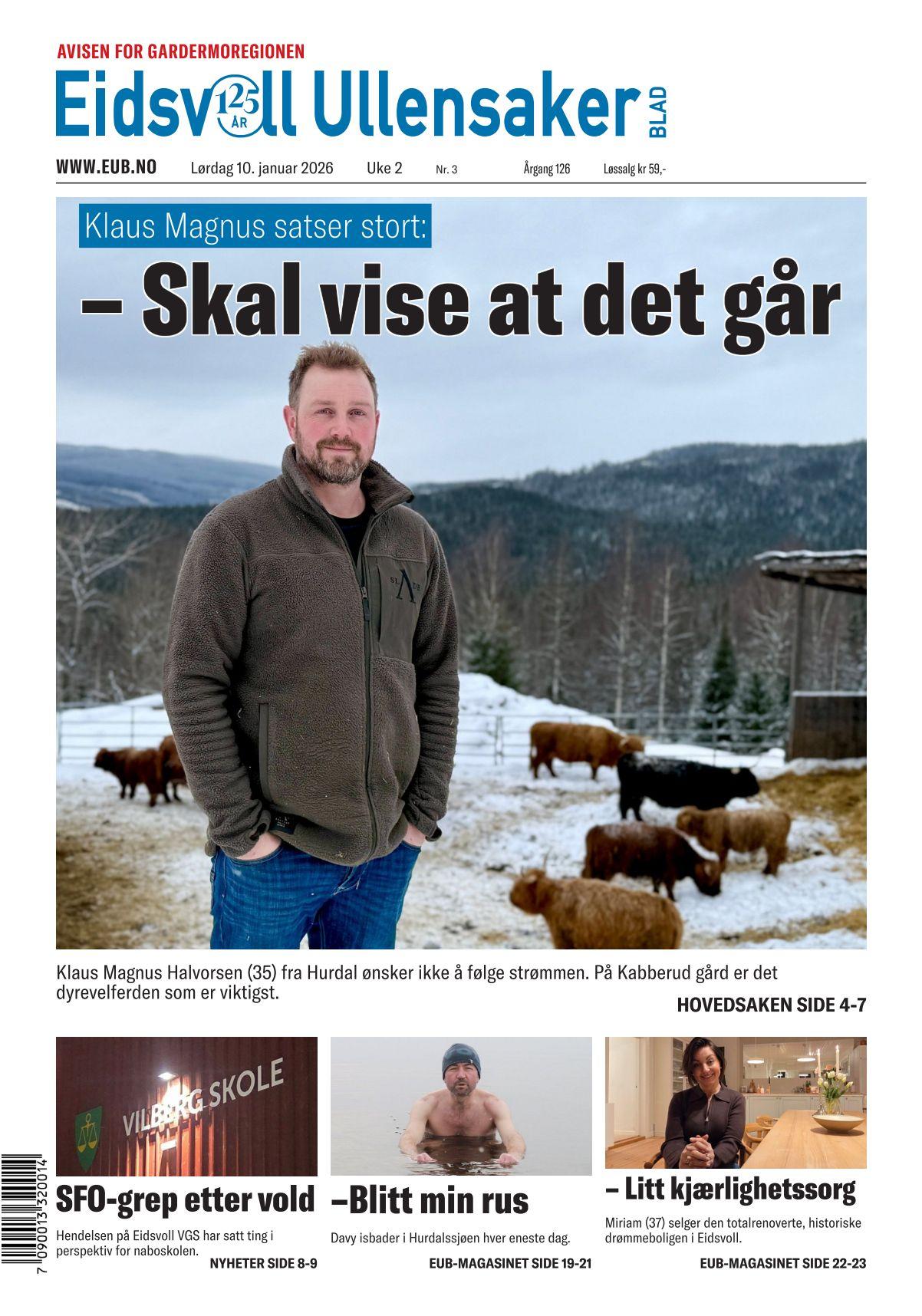 AVISEN FOR GARDERMOREGIONEN

Eidsvoll Ullensaker BLAD

125 ÅR

WWW.EUB.NO Lørdag 10. januar 2026 Uke 2 Nr. 3 Årgang 126 Løssalg kr 59,-

Klaus Magnus satser stort:

– Skal vise at det går

Klaus Magnus Halvorsen (35) fra Hurdal ønsker ikke å følge strømmen. På Kabberud gård er det dyrevelferden som er viktigst.

HOVEDSAKEN SIDE 4-7

VILBERG SKOLE

SFO-grep etter vold

Hendelsen på Eidsvoll VGS har satt ting i perspektiv for naboskolen.

NYHETER SIDE 8-9

–Blitt min rus

Davy isbader i Hurdalssjøen hver eneste dag.

EUB-MAGASINET SIDE 19-21

– Litt kjærlighetssorg

Miriam (37) selger den totalrenoverte, historiske drømmeboligen i Eidsvoll.

EUB-MAGASINET SIDE 22-23

7 090013 320014